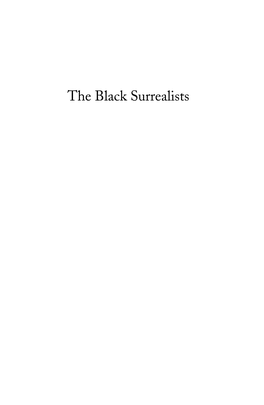 The Black Surrealists